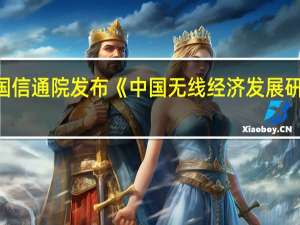 国信通院发布《中国无线经济发展研

Xiaoboy.CN